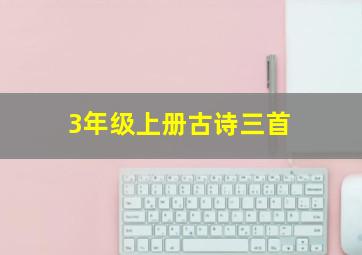 3年级上册古诗三首